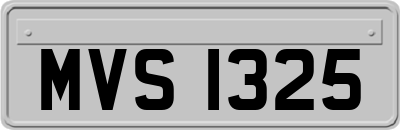 MVS 1325